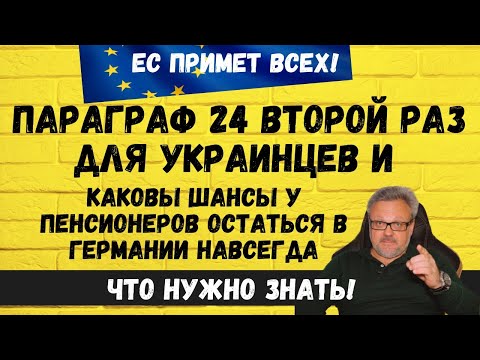 ЕС ПРИМЕТ ВСЕХ!

ПАРАГРАФ 24 ВТОРОЙ РАЗ ДЛЯ УКРАИНЦЕВ И

КАКОВЫ ШАНСЫ У ПЕНСИОНЕРОВ ОСТАТЬСЯ В ГЕРМАНИИ НАВСЕГДА

ЧТО НУЖНО ЗНАТЬ!